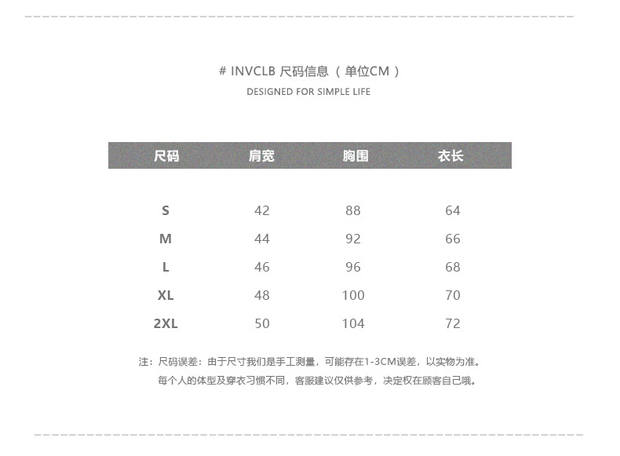 # INVCLB 尺码信息（单位CM）
DESIGNED FOR SIMPLE LIFE

| 尺码 | 肩宽 | 胸围 | 衣长 |
|---|---|---|---|
| S | 42 | 88 | 64 |
| M | 44 | 92 | 66 |
| L | 46 | 96 | 68 |
| XL | 48 | 100 | 70 |
| 2XL | 50 | 104 | 72 |

注：尺码误差：由于尺寸我们是手工测量，可能存在1-3CM误差，以实物为准。
每个人的体型及穿衣习惯不同，客服建议仅供参考，决定权在顾客自己哦。